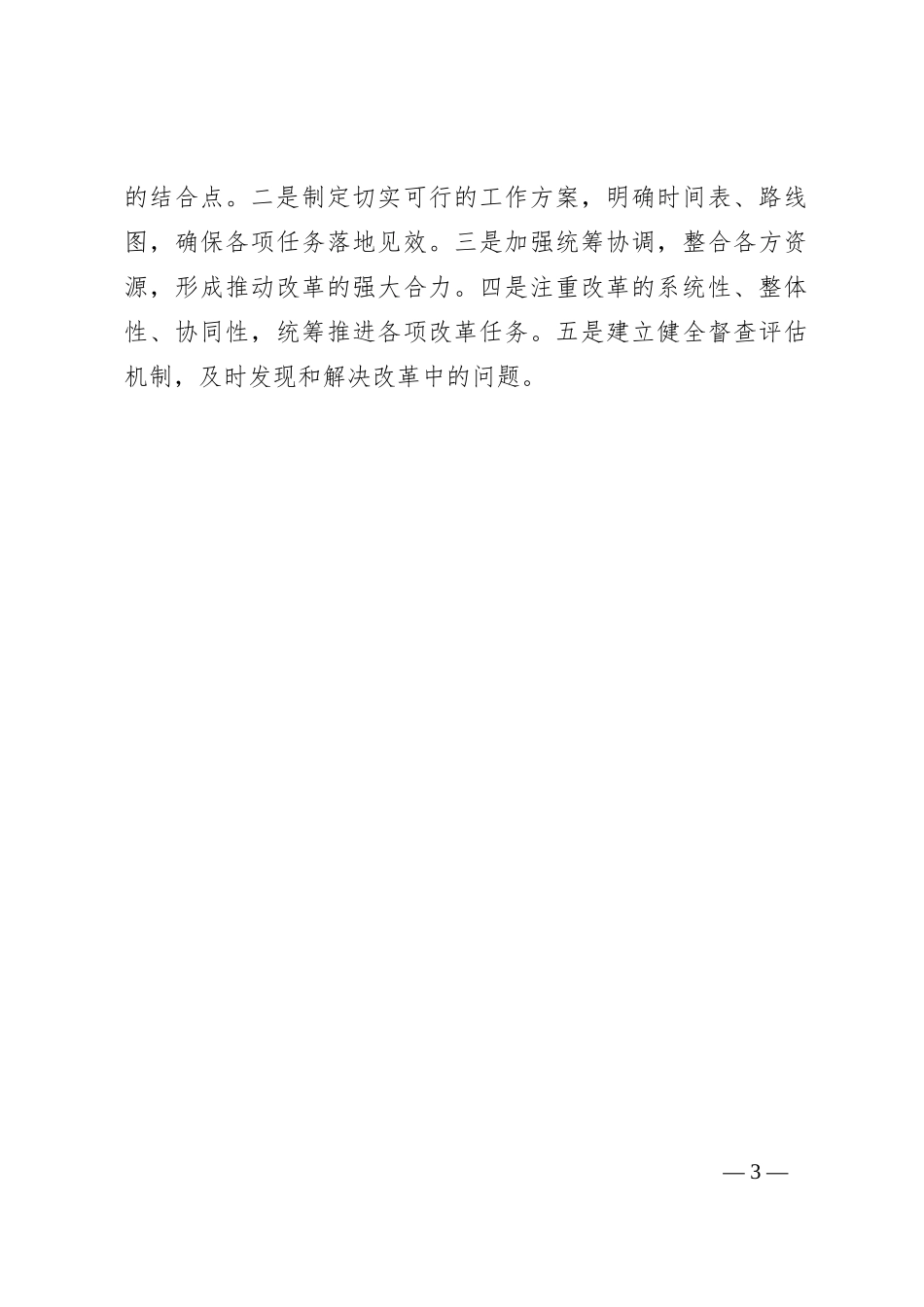 的结合点。二是制定切实可行的工作方案，明确时间表、路线图，确保各项任务落地见效。三是加强统筹协调，整合各方资源，形成推动改革的强大合力。四是注重改革的系统性、整体性、协同性，统筹推进各项改革任务。五是建立健全督查评估机制，及时发现和解决改革中的问题。

— 3 —